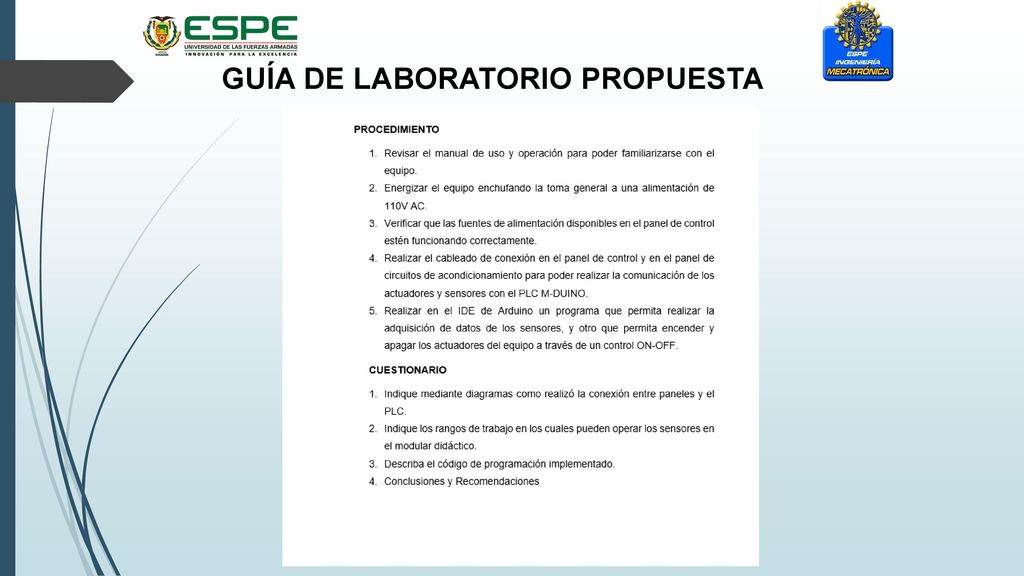 ESPE
UNIVERSIDAD DE LAS FUERZAS ARMADAS
INNOVACIÓN PARA LA EXCELENCIA

ESPE
INGENIERÍA
MECATRÓNICA

GUÍA DE LABORATORIO PROPUESTA

PROCEDIMIENTO

1. Revisar el manual de uso y operación para poder familiarizarse con el equipo.
2. Energizar el equipo enchufando la toma general a una alimentación de 110V AC.
3. Verificar que las fuentes de alimentación disponibles en el panel de control estén funcionando correctamente.
4. Realizar el cableado de conexión en el panel de control y en el panel de circuitos de acondicionamiento para poder realizar la comunicación de los actuadores y sensores con el PLC M-DUINO.
5. Realizar en el IDE de Arduino un programa que permita realizar la adquisición de datos de los sensores, y otro que permita encender y apagar los actuadores del equipo a través de un control ON-OFF.

CUESTIONARIO

1. Indique mediante diagramas como realizó la conexión entre paneles y el PLC.
2. Indique los rangos de trabajo en los cuales pueden operar los sensores en el modular didáctico.
3. Describa el código de programación implementado.
4. Conclusiones y Recomendaciones